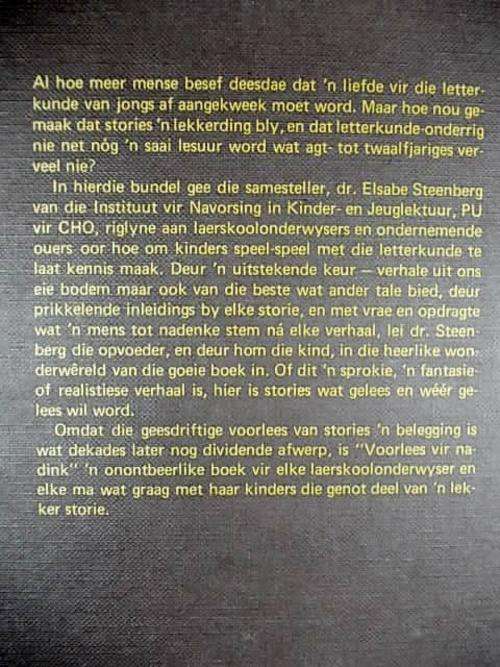 Al hoe meer mense besef deesdae dat 'n liefde vir die letterkunde van jongs af aangekweek moet word. Maar hoe nou gemaak dat stories 'n lekkerding bly, en dat letterkunde-onderrig nie net nóg 'n saai lesuur word wat agt- tot twaalfjariges verveel nie?

In hierdie bundel gee die samesteller, dr. Elsabe Steenberg van die Instituut vir Navorsing in Kinder- en Jeuglektuur, PU vir CHO, riglyne aan laerskoolonderwysers en ondernemende ouers oor hoe om kinders speel-speel met die letterkunde te laat kennis maak. Deur 'n uitstekende keur — verhale uit ons eie bodem maar ook van die beste wat ander tale bied, deur prikkelende inleidings by elke storie, en met vrae en opdragte wat 'n mens tot nadenke stem ná elke verhaal, lei dr. Steenberg die opvoeder, en deur hom die kind, in die heerlike wonderwêreld van die goeie boek in. Of dit 'n sprokie, 'n fantasie- of realistiese verhaal is, hier is stories wat gelees en wéér gelees wil word.

Omdat die geesdriftige voorlees van stories 'n belegging is wat dekades later nog dividende afwerp, is "Voorlees vir nadink" 'n onontbeerlike boek vir elke laerskoolonderwyser en elke ma wat graag met haar kinders die genot deel van 'n lekker storie.